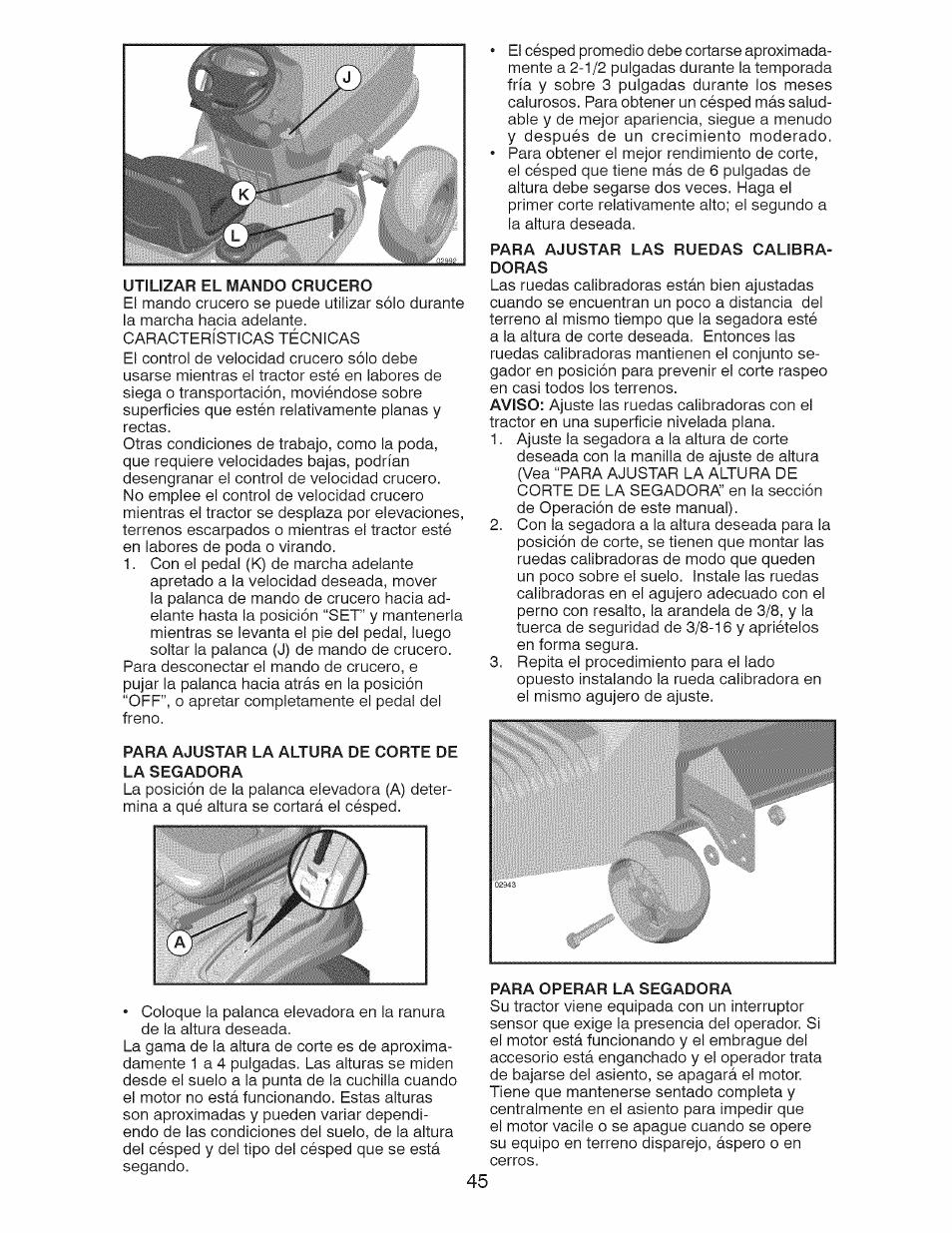 J

K

L

02992

UTILIZAR EL MANDO CRUCERO
El mando crucero se puede utilizar sólo durante la marcha hacia adelante.
CARACTERÍSTICAS TÉCNICAS
El control de velocidad crucero sólo debe usarse mientras el tractor esté en labores de siega o transportación, moviéndose sobre superficies que estén relativamente planas y rectas.
Otras condiciones de trabajo, como la poda, que requiere velocidades bajas, podrían desengranar el control de velocidad crucero. No emplee el control de velocidad crucero mientras el tractor se desplaza por elevaciones, terrenos escarpados o mientras el tractor esté en labores de poda o virando.
1. Con el pedal (K) de marcha adelante apretado a la velocidad deseada, mover la palanca de mando de crucero hacia adelante hasta la posición "SET" y mantenerla mientras se levanta el pie del pedal, luego soltar la palanca (J) de mando de crucero.
Para desconectar el mando de crucero, e pujar la palanca hacia atrás en la posición "OFF", o apretar completamente el pedal del freno.

PARA AJUSTAR LA ALTURA DE CORTE DE LA SEGADORA
La posición de la palanca elevadora (A) determina a qué altura se cortará el césped.

A

• Coloque la palanca elevadora en la ranura de la altura deseada.
La gama de la altura de corte es de aproximadamente 1 a 4 pulgadas. Las alturas se miden desde el suelo a la punta de la cuchilla cuando el motor no está funcionando. Estas alturas son aproximadas y pueden variar dependiendo de las condiciones del suelo, de la altura del césped y del tipo del césped que se está segando.

• El césped promedio debe cortarse aproximadamente a 2-1/2 pulgadas durante la temporada fría y sobre 3 pulgadas durante los meses calurosos. Para obtener un césped más saludable y de mejor apariencia, siegue a menudo y después de un crecimiento moderado.
• Para obtener el mejor rendimiento de corte, el césped que tiene más de 6 pulgadas de altura debe segarse dos veces. Haga el primer corte relativamente alto; el segundo a la altura deseada.

PARA AJUSTAR LAS RUEDAS CALIBRADORAS
Las ruedas calibradoras están bien ajustadas cuando se encuentran un poco a distancia del terreno al mismo tiempo que la segadora esté a la altura de corte deseada. Entonces las ruedas calibradoras mantienen el conjunto segador en posición para prevenir el corte raspeo en casi todos los terrenos.
AVISO: Ajuste las ruedas calibradoras con el tractor en una superficie nivelada plana.
1. Ajuste la segadora a la altura de corte deseada con la manilla de ajuste de altura (Vea "PARA AJUSTAR LA ALTURA DE CORTE DE LA SEGADORA" en la sección de Operación de este manual).
2. Con la segadora a la altura deseada para la posición de corte, se tienen que montar las ruedas calibradoras de modo que queden un poco sobre el suelo. Instale las ruedas calibradoras en el agujero adecuado con el perno con resalto, la arandela de 3/8, y la tuerca de seguridad de 3/8-16 y apriételos en forma segura.
3. Repita el procedimiento para el lado opuesto instalando la rueda calibradora en el mismo agujero de ajuste.

02943

PARA OPERAR LA SEGADORA
Su tractor viene equipada con un interruptor sensor que exige la presencia del operador. Si el motor está funcionando y el embrague del accesorio está enganchado y el operador trata de bajarse del asiento, se apagará el motor. Tiene que mantenerse sentado completa y centralmente en el asiento para impedir que el motor vacile o se apague cuando se opere su equipo en terreno disparejo, áspero o en cerros.

45